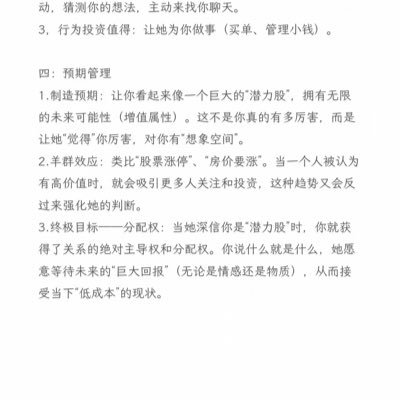 动，猜测你的想法，主动来找你聊天。
3，行为投资值得：让她为你做事（买单、管理小钱）。

四：预期管理
1.制造预期：让你看起来像一个巨大的"潜力股"，拥有无限的未来可能性（增值属性）。这不是你真的有多厉害，而是让她"觉得"你厉害，对你有"想象空间"。
2.羊群效应：类比"股票涨停"、"房价要涨"。当一个人被认为有高价值时，就会吸引更多人关注和投资，这种趋势又会反过来强化她的判断。
3.终极目标——分配权：当她深信你是"潜力股"时，你就获得了关系的绝对主导权和分配权。你说什么就是什么，她愿意等待未来的"巨大回报"（无论是情感还是物质），从而接受当下"低成本"的现状。